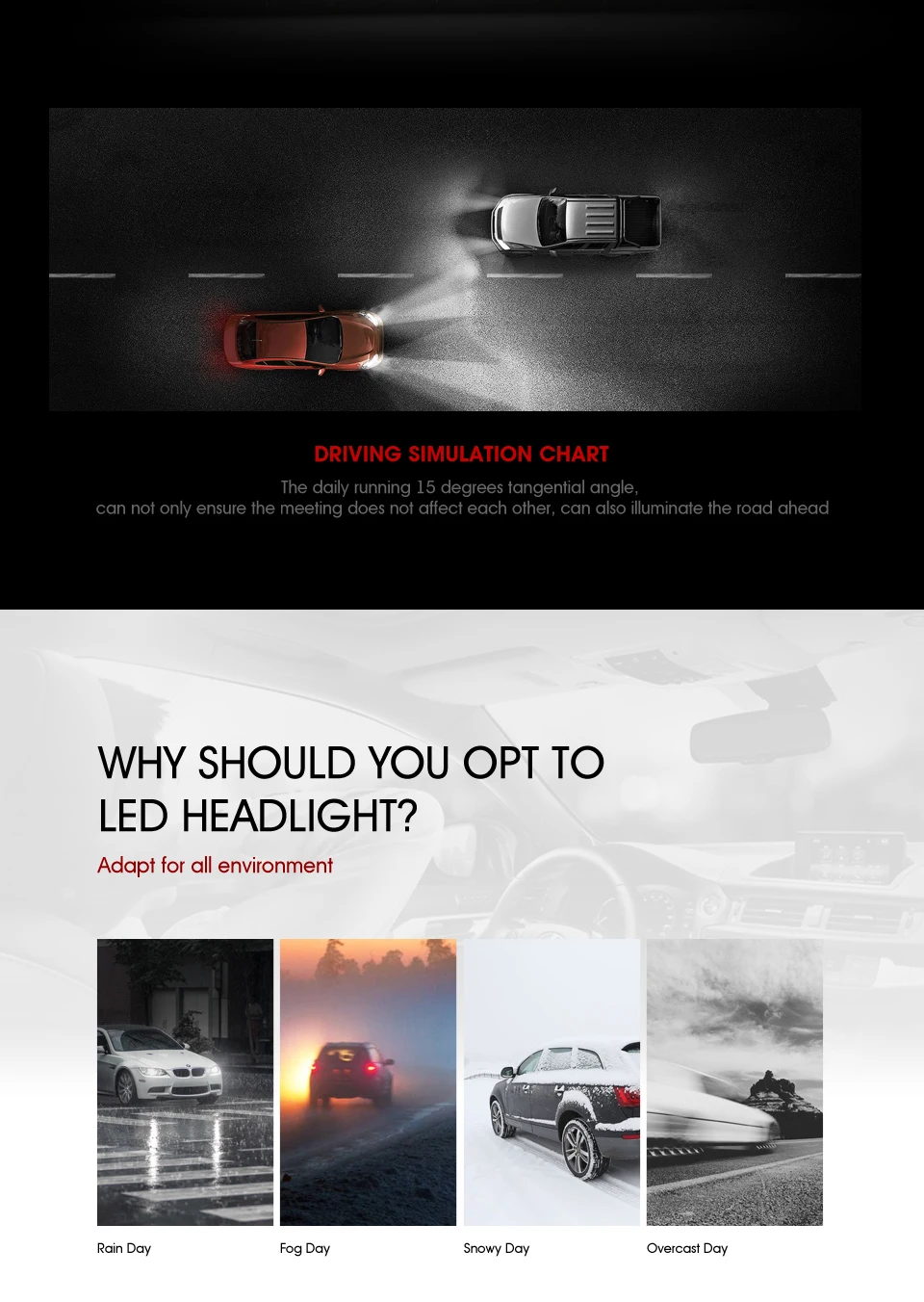 DRIVING SIMULATION CHART

The daily running 15 degrees tangential angle, can not only ensure the meeting does not affect each other, can also illuminate the road ahead

WHY SHOULD YOU OPT TO LED HEADLIGHT?

Adapt for all environment

Rain Day

Fog Day

Snowy Day

Overcast Day